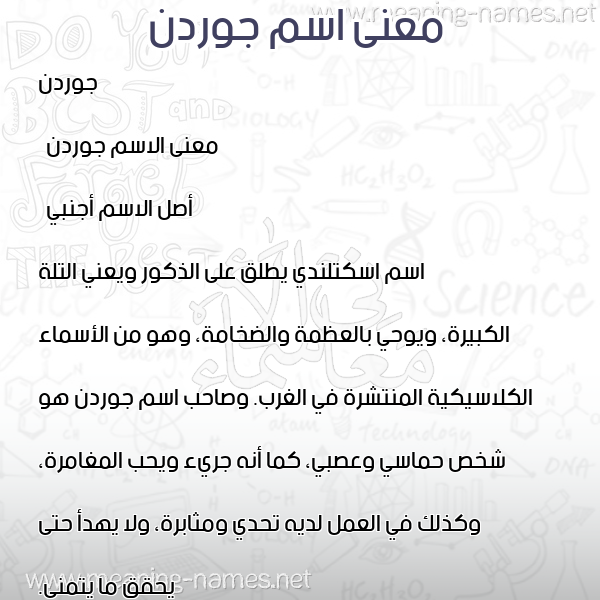 www.meaning-names.net

معنى اسم جوردن

جوردن

معنى الاسم جوردن

أصل الاسم أجنبي

اسم اسكتلندي يطلق على الذكور ويعني التلة الكبيرة، ويوحي بالعظمة والضخامة، وهو من الأسماء الكلاسيكية المنتشرة في الغرب. وصاحب اسم جوردن هو شخص حماسي وعصبي، كما أنه جريء ويحب المغامرة، وكذلك في العمل لديه تحدي ومثابرة، ولا يهدأ حتى يحقق ما يتمنى.

www.meaning-names.net